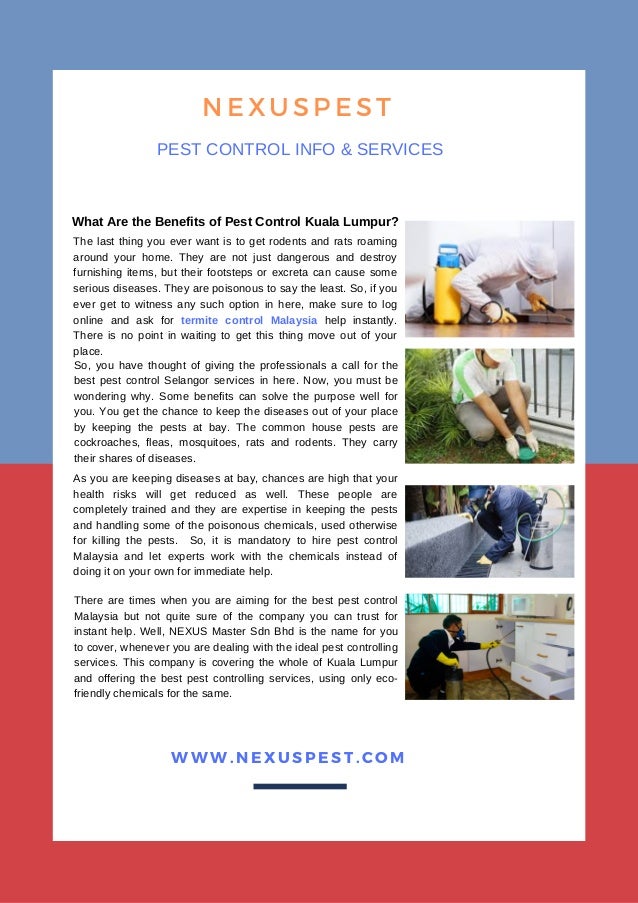 NEXUSPEST

PEST CONTROL INFO & SERVICES

What Are the Benefits of Pest Control Kuala Lumpur?

The last thing you ever want is to get rodents and rats roaming around your home. They are not just dangerous and destroy furnishing items, but their footsteps or excreta can cause some serious diseases. They are poisonous to say the least. So, if you ever get to witness any such option in here, make sure to log online and ask for termite control Malaysia help instantly. There is no point in waiting to get this thing move out of your place.

So, you have thought of giving the professionals a call for the best pest control Selangor services in here. Now, you must be wondering why. Some benefits can solve the purpose well for you. You get the chance to keep the diseases out of your place by keeping the pests at bay. The common house pests are cockroaches, fleas, mosquitoes, rats and rodents. They carry their shares of diseases.

As you are keeping diseases at bay, chances are high that your health risks will get reduced as well. These people are completely trained and they are expertise in keeping the pests and handling some of the poisonous chemicals, used otherwise for killing the pests. So, it is mandatory to hire pest control Malaysia and let experts work with the chemicals instead of doing it on your own for immediate help.

There are times when you are aiming for the best pest control Malaysia but not quite sure of the company you can trust for instant help. Well, NEXUS Master Sdn Bhd is the name for you to cover, whenever you are dealing with the ideal pest controlling services. This company is covering the whole of Kuala Lumpur and offering the best pest controlling services, using only eco-friendly chemicals for the same.

WWW.NEXUSPEST.COM